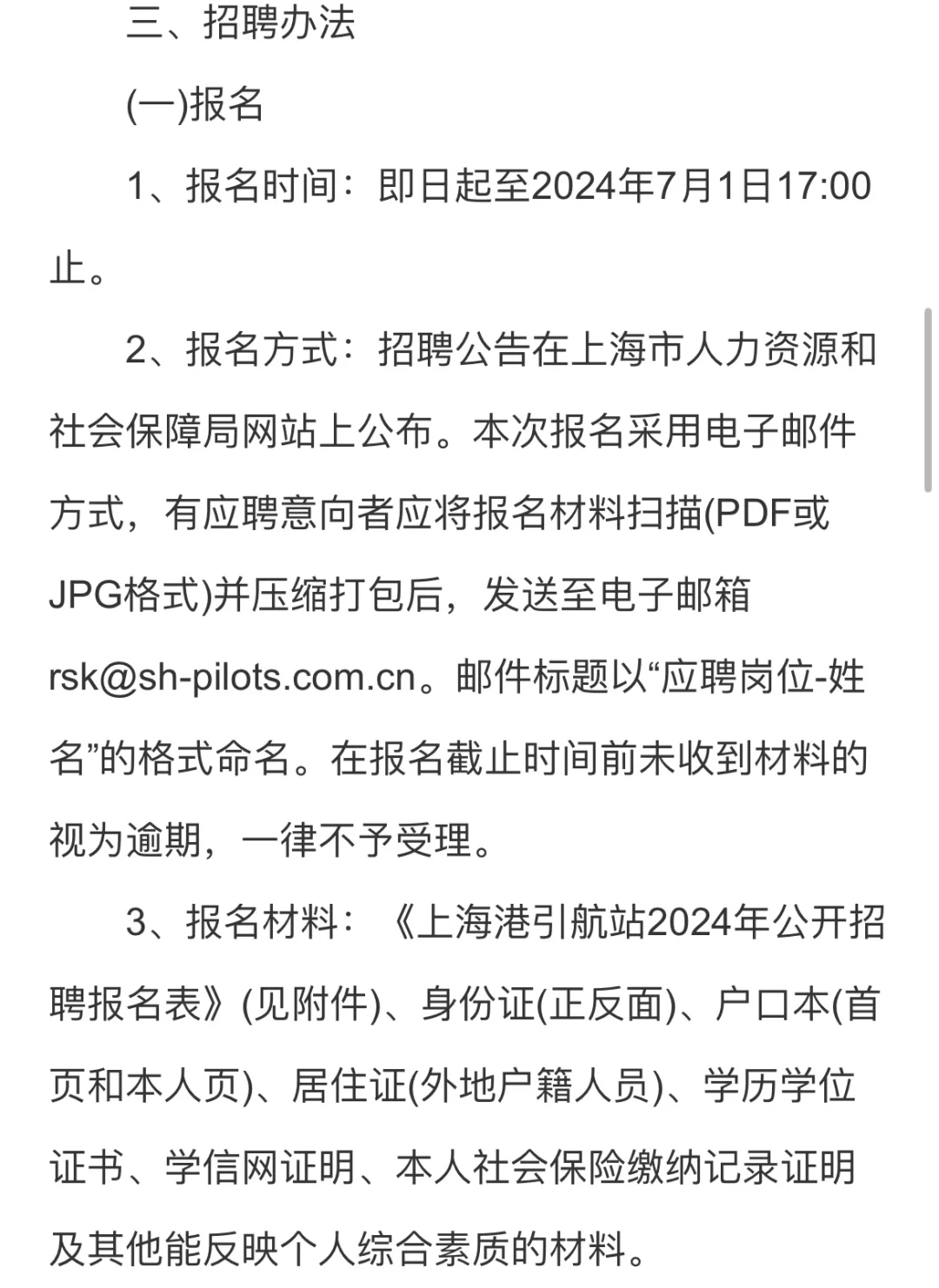 三、招聘办法

(一)报名

1、报名时间：即日起至2024年7月1日17:00止。

2、报名方式：招聘公告在上海市人力资源和社会保障局网站上公布。本次报名采用电子邮件方式，有应聘意向者应将报名材料扫描(PDF或JPG格式)并压缩打包后，发送至电子邮箱rsk@sh-pilots.com.cn。邮件标题以“应聘岗位-姓名”的格式命名。在报名截止时间前未收到材料的视为逾期，一律不予受理。

3、报名材料：《上海港引航站2024年公开招聘报名表》(见附件)、身份证(正反面)、户口本(首页和本人页)、居住证(外地户籍人员)、学历学位证书、学信网证明、本人社会保险缴纳记录证明及其他能反映个人综合素质的材料。